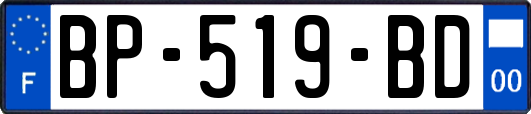 F
BP-519-BD
00